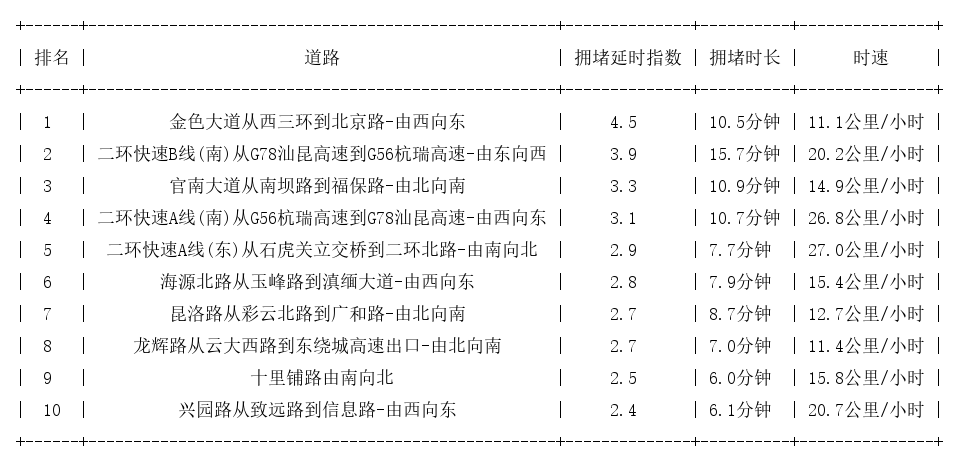 | 排名 | 道路 | 拥堵延时指数 | 拥堵时长 | 时速 |
|---|---|---|---|---|
| 1 | 金色大道从西三环到北京路-由西向东 | 4.5 | 10.5分钟 | 11.1公里/小时 |
| 2 | 二环快速B线(南)从G78汕昆高速到G56杭瑞高速-由东向西 | 3.9 | 15.7分钟 | 20.2公里/小时 |
| 3 | 官南大道从南坝路到福保路-由北向南 | 3.3 | 10.9分钟 | 14.9公里/小时 |
| 4 | 二环快速A线(南)从G56杭瑞高速到G78汕昆高速-由西向东 | 3.1 | 10.7分钟 | 26.8公里/小时 |
| 5 | 二环快速A线(东)从石虎关立交桥到二环北路-由南向北 | 2.9 | 7.7分钟 | 27.0公里/小时 |
| 6 | 海源北路从玉峰路到滇缅大道-由西向东 | 2.8 | 7.9分钟 | 15.4公里/小时 |
| 7 | 昆洛路从彩云北路到广和路-由北向南 | 2.7 | 8.7分钟 | 12.7公里/小时 |
| 8 | 龙辉路从云大西路到东绕城高速出口-由北向南 | 2.7 | 7.0分钟 | 11.4公里/小时 |
| 9 | 十里铺路由南向北 | 2.5 | 6.0分钟 | 15.8公里/小时 |
| 10 | 兴园路从致远路到信息路-由西向东 | 2.4 | 6.1分钟 | 20.7公里/小时 |